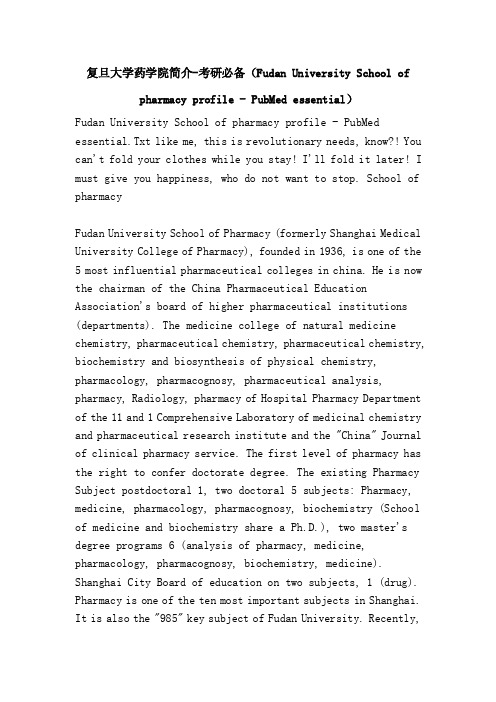 复旦大学药学院简介-考研必备（Fudan University School of pharmacy profile - PubMed essential）

Fudan University School of pharmacy profile - PubMed essential.Txt like me, this is revolutionary needs, know?! You can't fold your clothes while you stay! I'll fold it later! I must give you happiness, who do not want to stop. School of pharmacy

Fudan University School of Pharmacy (formerly Shanghai Medical University College of Pharmacy), founded in 1936, is one of the 5 most influential pharmaceutical colleges in china. He is now the chairman of the China Pharmaceutical Education Association's board of higher pharmaceutical institutions (departments). The medicine college of natural medicine chemistry, pharmaceutical chemistry, pharmaceutical chemistry, biochemistry and biosynthesis of physical chemistry, pharmacology, pharmacognosy, pharmaceutical analysis, pharmacy, Radiology, pharmacy of Hospital Pharmacy Department of the 11 and 1 Comprehensive Laboratory of medicinal chemistry and pharmaceutical research institute and the "China" Journal of clinical pharmacy service. The first level of pharmacy has the right to confer doctorate degree. The existing Pharmacy Subject postdoctoral 1, two doctoral 5 subjects: Pharmacy, medicine, pharmacology, pharmacognosy, biochemistry (School of medicine and biochemistry share a Ph.D.), two master's degree programs 6 (analysis of pharmacy, medicine, pharmacology, pharmacognosy, biochemistry, medicine). Shanghai City Board of education on two subjects, 1 (drug). Pharmacy is one of the ten most important subjects in Shanghai. It is also the "985" key subject of Fudan University. Recently,